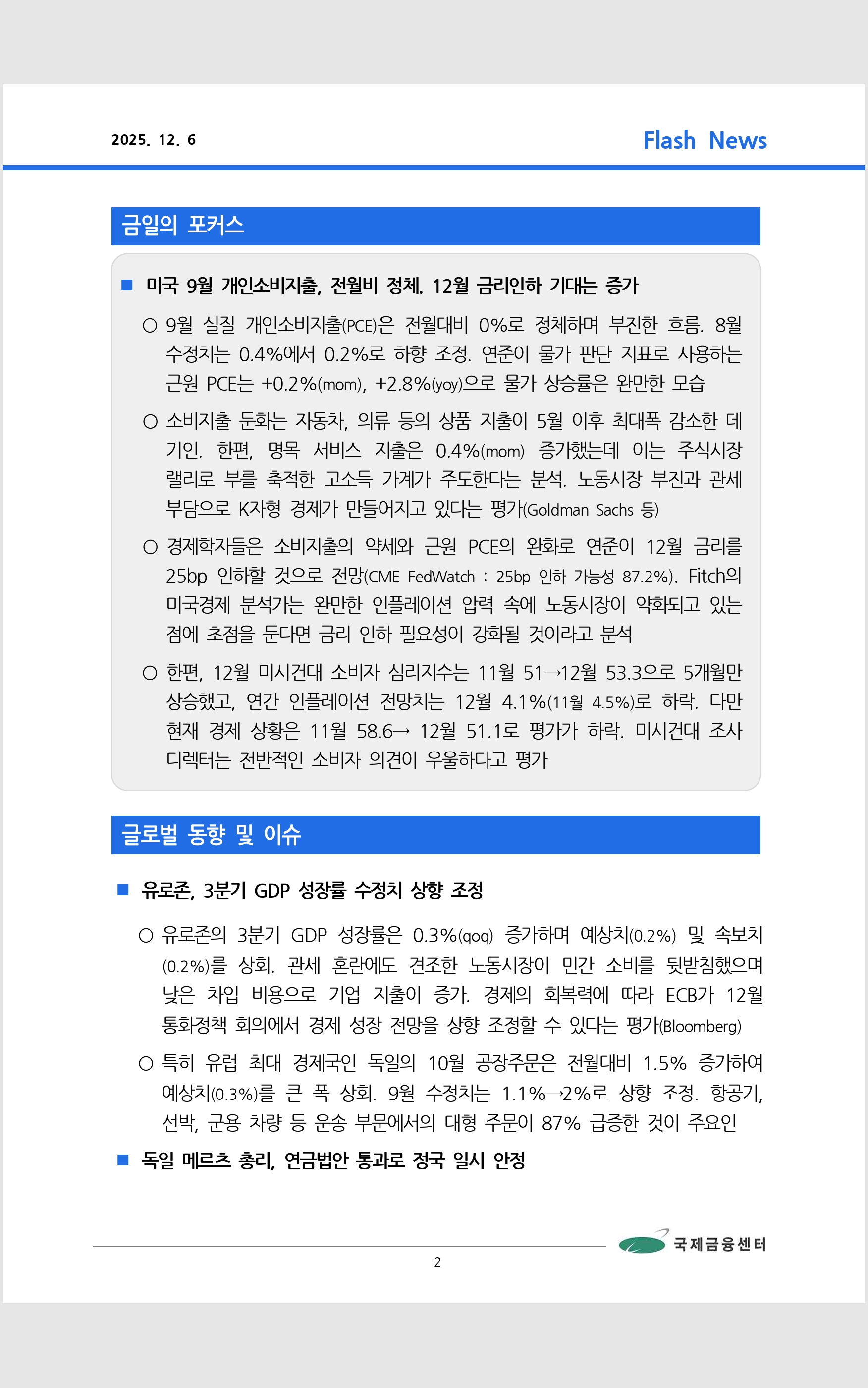 2025. 12. 6

Flash News

금일의 포커스

■ 미국 9월 개인소비지출, 전월비 정체. 12월 금리인하 기대는 증가

○ 9월 실질 개인소비지출(PCE)은 전월대비 0%로 정체하며 부진한 흐름. 8월 수정치는 0.4%에서 0.2%로 하향 조정. 연준이 물가 판단 지표로 사용하는 근원 PCE는 +0.2%(mom), +2.8%(yoy)으로 물가 상승률은 완만한 모습

○ 소비지출 둔화는 자동차, 의류 등의 상품 지출이 5월 이후 최대폭 감소한 데 기인. 한편, 명목 서비스 지출은 0.4%(mom) 증가했는데 이는 주식시장 랠리로 부를 축적한 고소득 가계가 주도한다는 분석. 노동시장 부진과 관세 부담으로 K자형 경제가 만들어지고 있다는 평가(Goldman Sachs 등)

○ 경제학자들은 소비지출의 약세와 근원 PCE의 완화로 연준이 12월 금리를 25bp 인하할 것으로 전망(CME FedWatch : 25bp 인하 가능성 87.2%). Fitch의 미국경제 분석가는 완만한 인플레이션 압력 속에 노동시장이 약화되고 있는 점에 초점을 둔다면 금리 인하 필요성이 강화될 것이라고 분석

○ 한편, 12월 미시건대 소비자 심리지수는 11월 51→12월 53.3으로 5개월만 상승했고, 연간 인플레이션 전망치는 12월 4.1%(11월 4.5%)로 하락. 다만 현재 경제 상황은 11월 58.6→ 12월 51.1로 평가가 하락. 미시건대 조사 디렉터는 전반적인 소비자 의견이 우울하다고 평가

글로벌 동향 및 이슈

■ 유로존, 3분기 GDP 성장률 수정치 상향 조정

○ 유로존의 3분기 GDP 성장률은 0.3%(qoq) 증가하며 예상치(0.2%) 및 속보치(0.2%)를 상회. 관세 혼란에도 견조한 노동시장이 민간 소비를 뒷받침했으며 낮은 차입 비용으로 기업 지출이 증가. 경제의 회복력에 따라 ECB가 12월 통화정책 회의에서 경제 성장 전망을 상향 조정할 수 있다는 평가(Bloomberg)

○ 특히 유럽 최대 경제국인 독일의 10월 공장주문은 전월대비 1.5% 증가하여 예상치(0.3%)를 큰 폭 상회. 9월 수정치는 1.1%→2%로 상향 조정. 항공기, 선박, 군용 차량 등 운송 부문에서의 대형 주문이 87% 급증한 것이 주요인

■ 독일 메르츠 총리, 연금법안 통과로 정국 일시 안정

국제금융센터

2